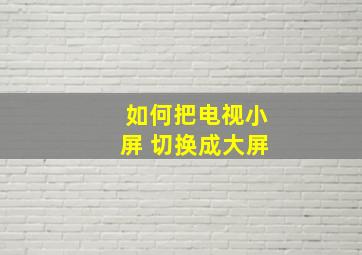 如何把电视小屏 切换成大屏